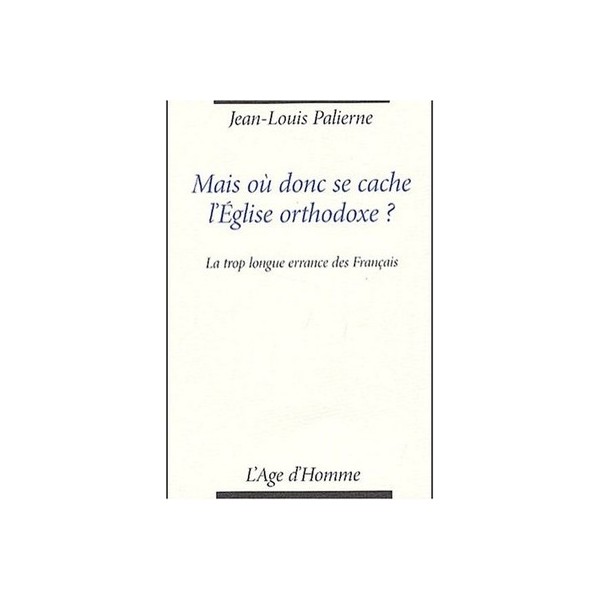 Jean-Louis Palierne

Mais où donc se cache l'Église orthodoxe ?

La trop longue errance des Français

L'Age d'Homme